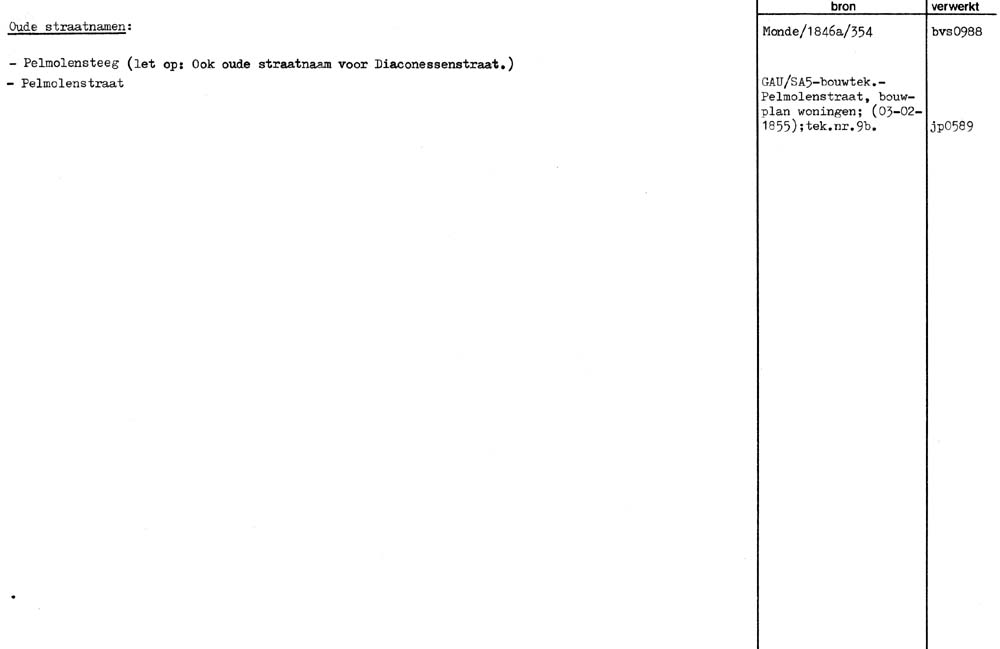 Oude straatnamen:

- Pelmolensteeg (let op: Ook oude straatnaam voor Diaconessenstraat.)
- Pelmolenstraat

bron

Monde/1846a/354

GAU/SA5-bouwtek.-Pelmolenstraat, bouwplan woningen; (03-02-1855);tek.nr.9b.

verwerkt

bvs0988

jp0589